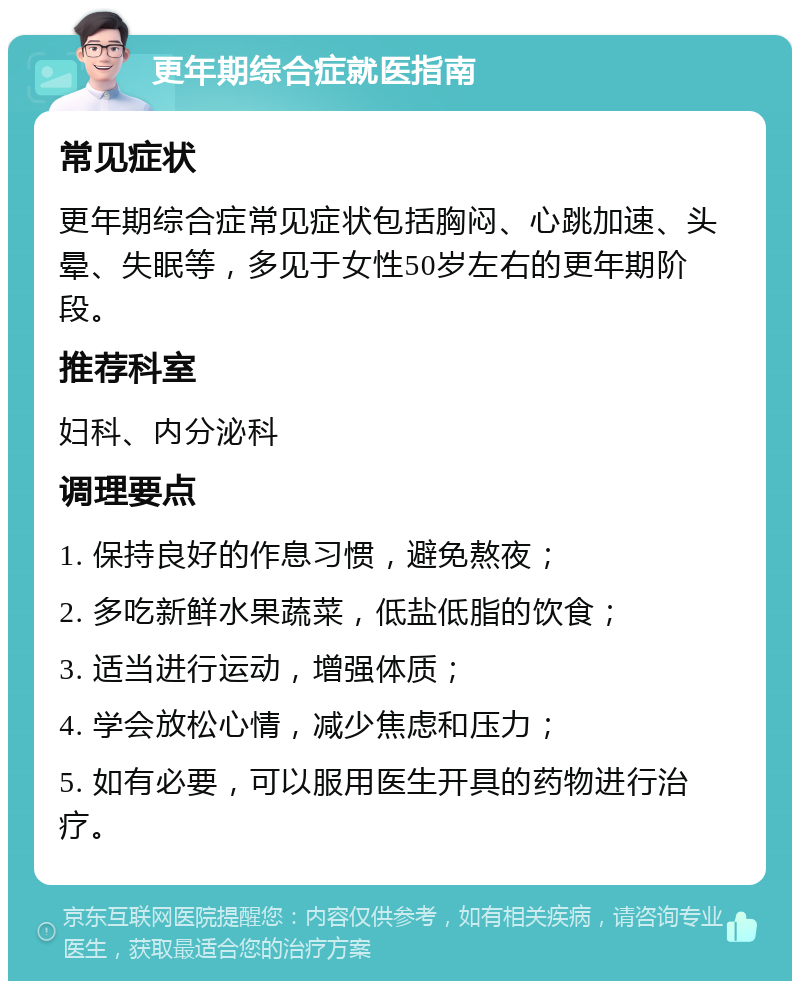 更年期综合症就医指南

常见症状

更年期综合症常见症状包括胸闷、心跳加速、头晕、失眠等，多见于女性50岁左右的更年期阶段。

推荐科室

妇科、内分泌科

调理要点

1. 保持良好的作息习惯，避免熬夜；

2. 多吃新鲜水果蔬菜，低盐低脂的饮食；

3. 适当进行运动，增强体质；

4. 学会放松心情，减少焦虑和压力；

5. 如有必要，可以服用医生开具的药物进行治疗。

京东互联网医院提醒您：内容仅供参考，如有相关疾病，请咨询专业医生，获取最适合您的治疗方案